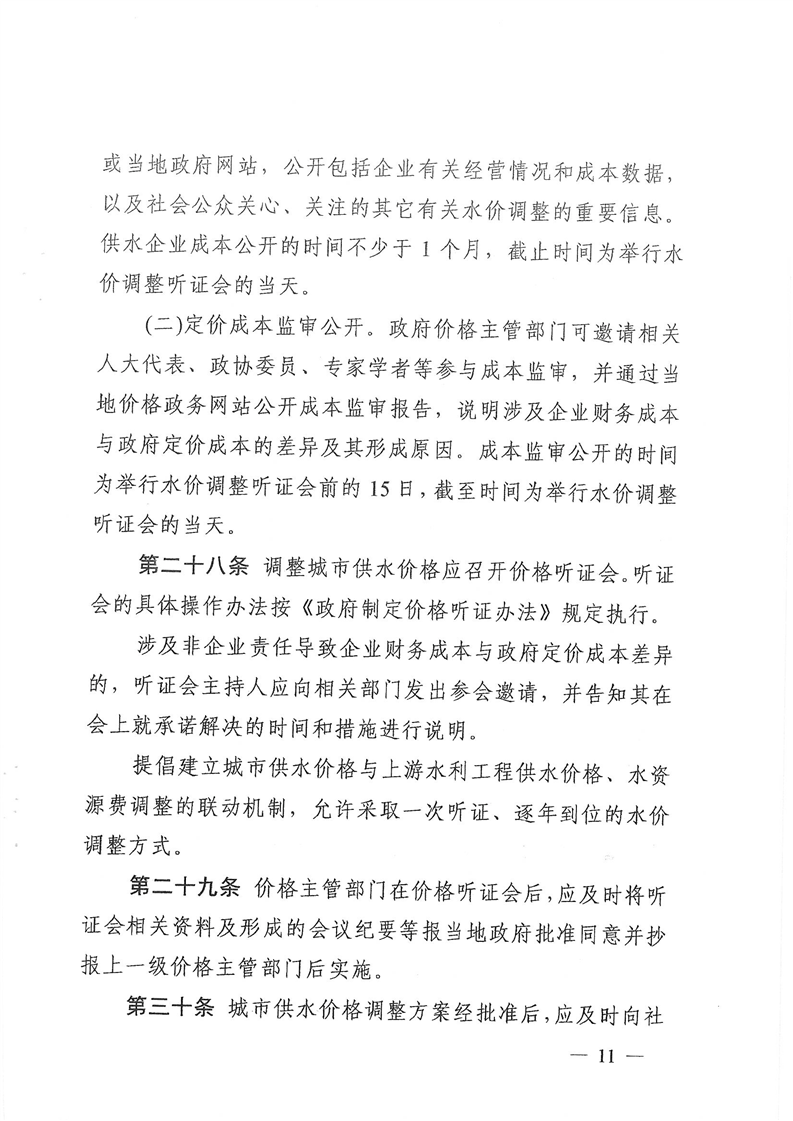 或当地政府网站，公开包括企业有关经营情况和成本数据，以及社会公众关心、关注的其它有关水价调整的重要信息。供水企业成本公开的时间不少于 1 个月，截止时间为举行水价调整听证会的当天。

(二)定价成本监审公开。政府价格主管部门可邀请相关人大代表、政协委员、专家学者等参与成本监审，并通过当地价格政务网站公开成本监审报告，说明涉及企业财务成本与政府定价成本的差异及其形成原因。成本监审公开的时间为举行水价调整听证会前的 15 日，截至时间为举行水价调整听证会的当天。

第二十八条 调整城市供水价格应召开价格听证会。听证会的具体操作办法按《政府制定价格听证办法》规定执行。

涉及非企业责任导致企业财务成本与政府定价成本差异的，听证会主持人应向相关部门发出参会邀请，并告知其在会上就承诺解决的时间和措施进行说明。

提倡建立城市供水价格与上游水利工程供水价格、水资源费调整的联动机制，允许采取一次听证、逐年到位的水价调整方式。

第二十九条 价格主管部门在价格听证会后，应及时将听证会相关资料及形成的会议纪要等报当地政府批准同意并抄报上一级价格主管部门后实施。

第三十条 城市供水价格调整方案经批准后，应及时向社

— 11 —